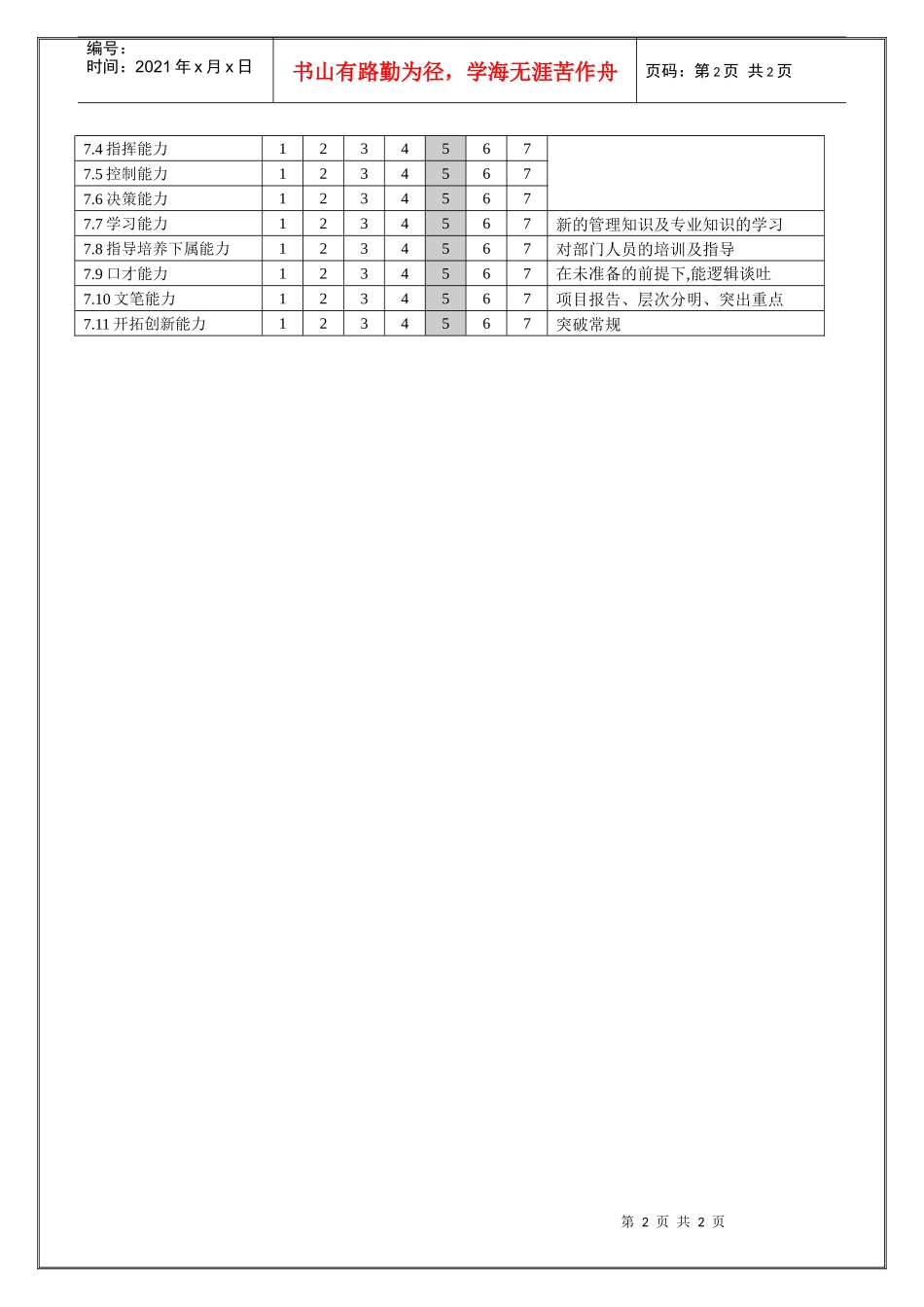 编号：
时间：2021 年 x 月 x 日

书山有路勤为径，学海无涯苦作舟

页码：第 2 页 共 2 页

| 7.4 指挥能力 | 1 | 2 | 3 | 4 | 5 | 6 | 7 | |
|---|---|---|---|---|---|---|---|---|
| 7.5 控制能力 | 1 | 2 | 3 | 4 | 5 | 6 | 7 | |
| 7.6 决策能力 | 1 | 2 | 3 | 4 | 5 | 6 | 7 | |
| 7.7 学习能力 | 1 | 2 | 3 | 4 | 5 | 6 | 7 | 新的管理知识及专业知识的学习 |
| 7.8 指导培养下属能力 | 1 | 2 | 3 | 4 | 5 | 6 | 7 | 对部门人员的培训及指导 |
| 7.9 口才能力 | 1 | 2 | 3 | 4 | 5 | 6 | 7 | 在未准备的前提下,能逻辑谈吐 |
| 7.10 文笔能力 | 1 | 2 | 3 | 4 | 5 | 6 | 7 | 项目报告、层次分明、突出重点 |
| 7.11 开拓创新能力 | 1 | 2 | 3 | 4 | 5 | 6 | 7 | 突破常规 |

第 2 页 共 2 页